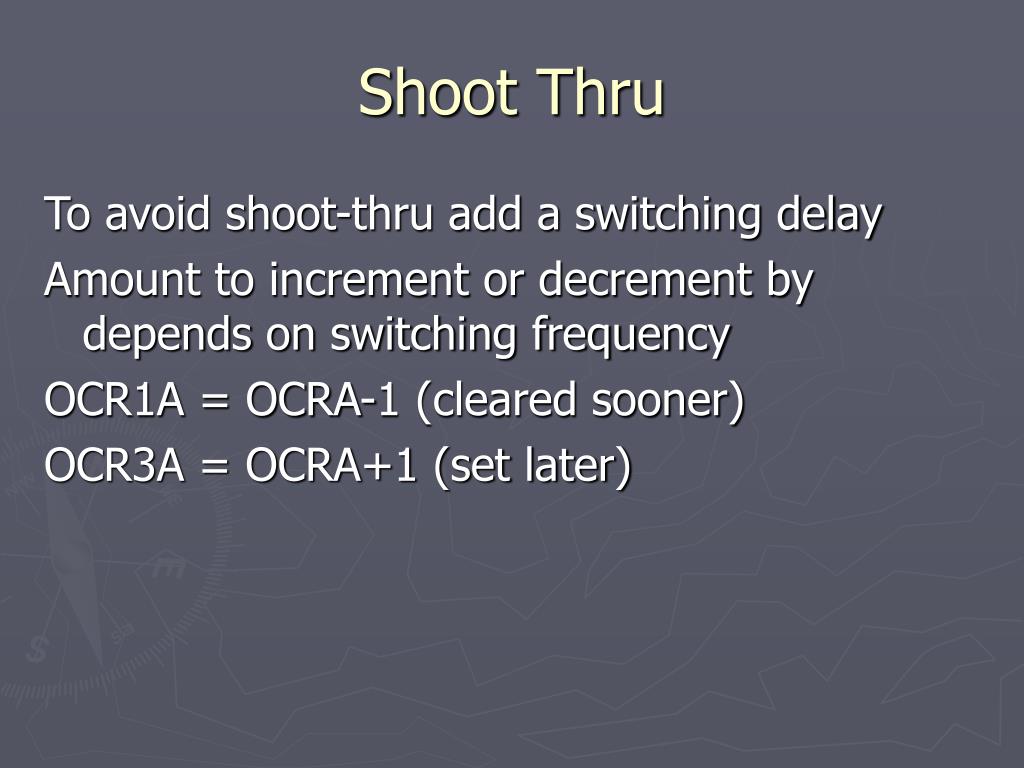 Shoot Thru

To avoid shoot-thru add a switching delay

Amount to increment or decrement by depends on switching frequency

OCR1A = OCRA-1 (cleared sooner)

OCR3A = OCRA+1 (set later)